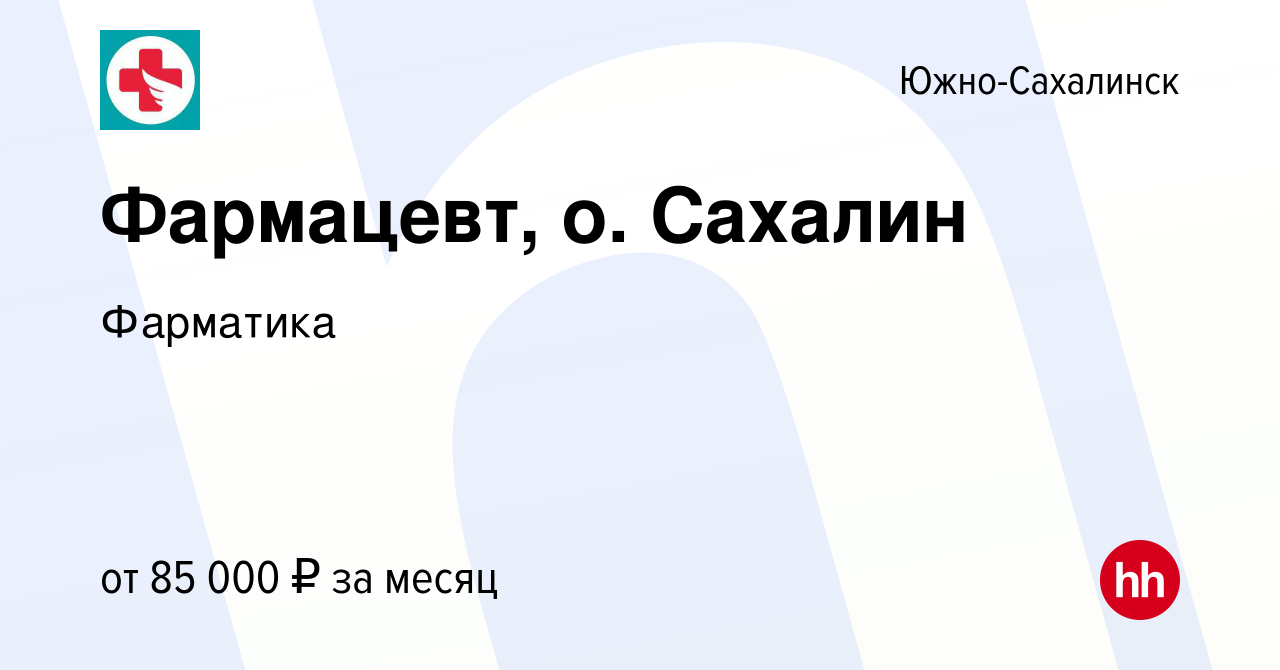 Южно-Сахалинск

Фармацевт, о. Сахалин

Фарматика

от 85 000 ₽ за месяц

hh